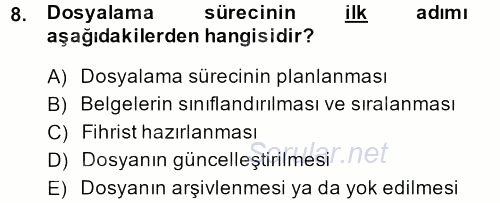 8. Dosyalama sürecinin ilk adımı aşağıdakilerden hangisidir?

A) Dosyalama sürecinin planlanması
B) Belgelerin sınıflandırılması ve sıralanması
C) Fihrist hazırlanması
D) Dosyanın güncelleştirilmesi
E) Dosyanın arşivlenmesi ya da yok edilmesi

Sorular.net